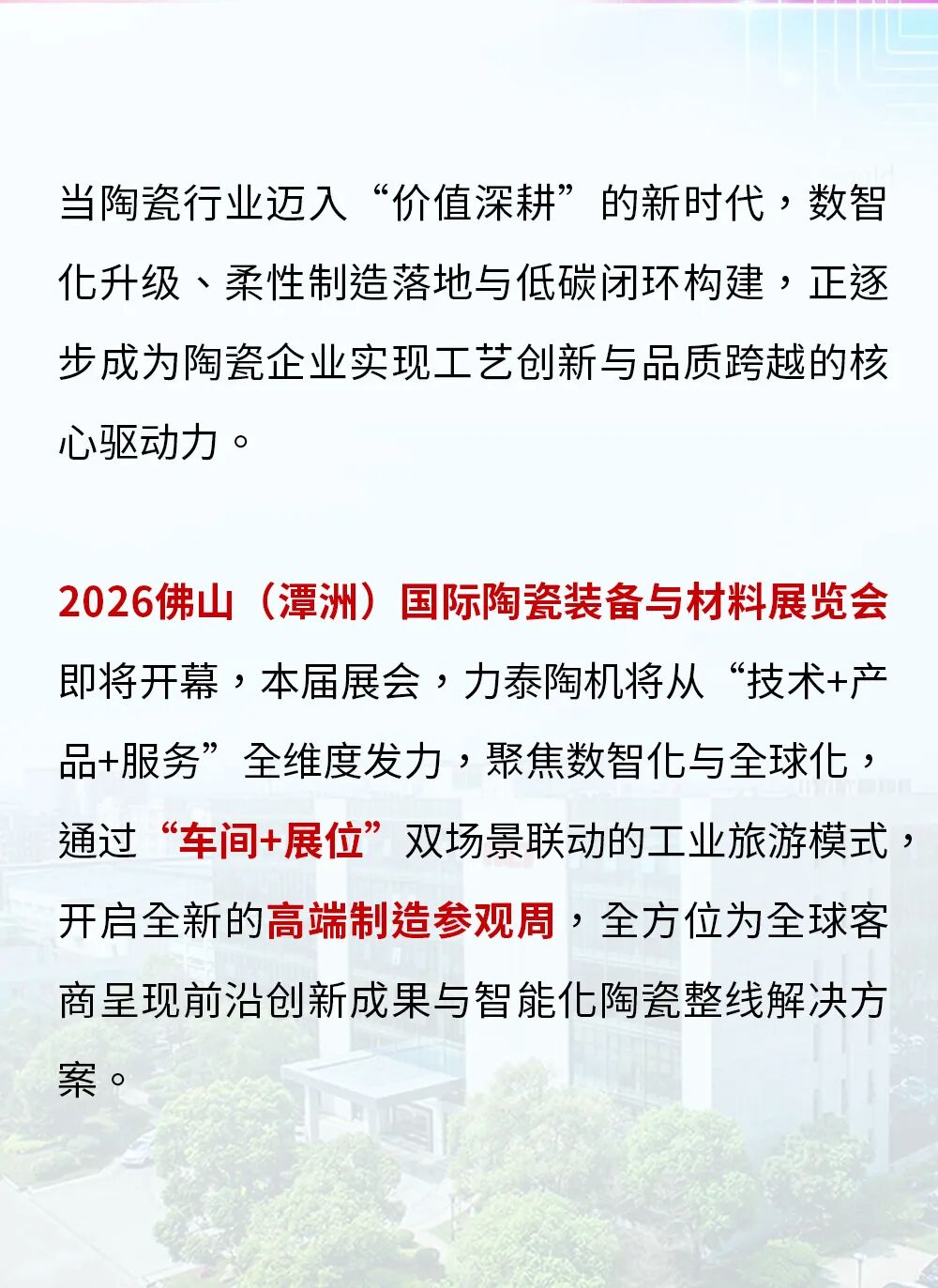 当陶瓷行业迈入“价值深耕”的新时代，数智化升级、柔性制造落地与低碳闭环构建，正逐步成为陶瓷企业实现工艺创新与品质跨越的核心驱动力。

2026佛山（潭洲）国际陶瓷装备与材料展览会即将开幕，本届展会，力泰陶机将从“技术+产品+服务”全维度发力，聚焦数智化与全球化，通过“车间+展位”双场景联动的工业旅游模式，开启全新的高端制造参观周，全方位为全球客商呈现前沿创新成果与智能化陶瓷整线解决方案。